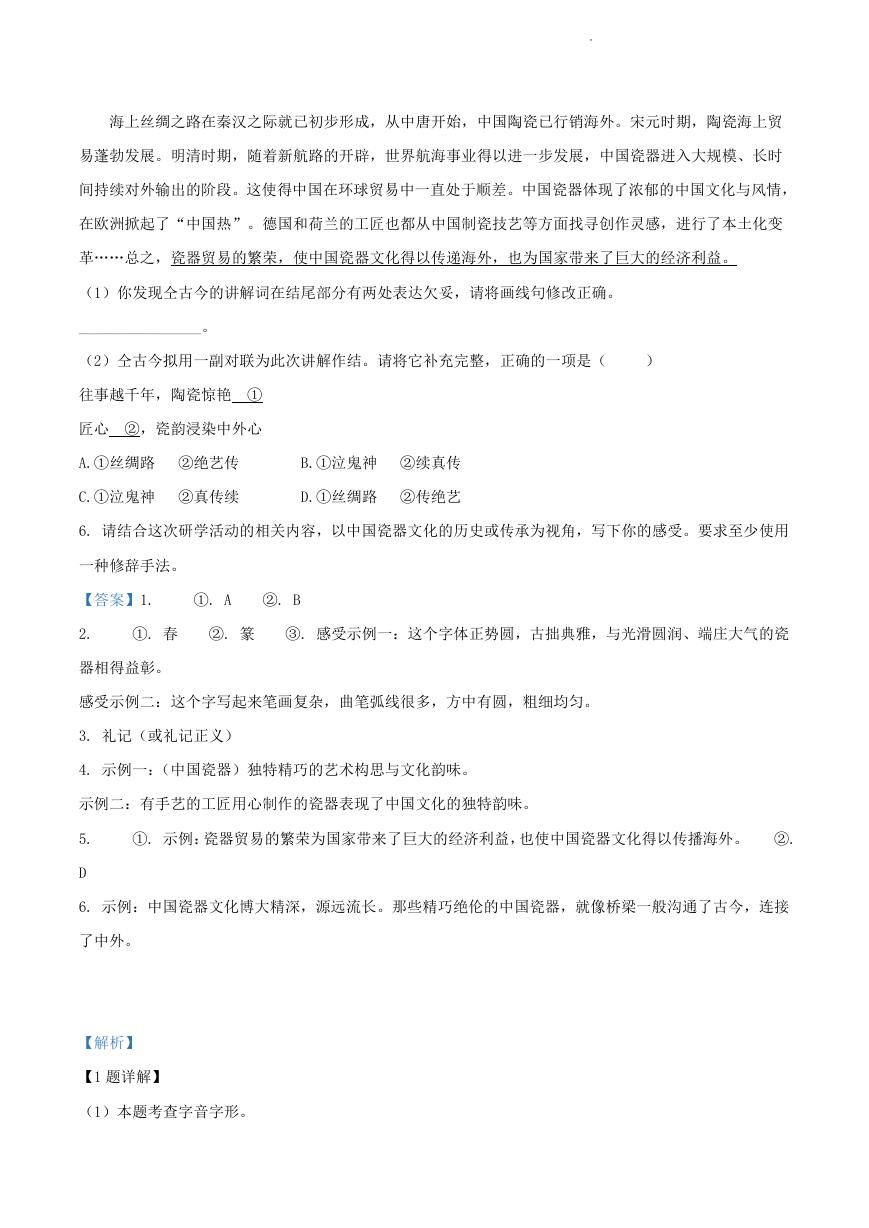 海上丝绸之路在秦汉之际就已初步形成，从中唐开始，中国陶瓷已行销海外。宋元时期，陶瓷海上贸易蓬勃发展。明清时期，随着新航路的开辟，世界航海事业得以进一步发展，中国瓷器进入大规模、长时间持续对外输出的阶段。这使得中国在环球贸易中一直处于顺差。中国瓷器体现了浓郁的中国文化与风情，在欧洲掀起了“中国热”。德国和荷兰的工匠也都从中国制瓷技艺等方面找寻创作灵感，进行了本土化变革……总之，瓷器贸易的繁荣，使中国瓷器文化得以传递海外，也为国家带来了巨大的经济利益。

（1）你发现仝古今的讲解词在结尾部分有两处表达欠妥，请将画线句修改正确。

________________。

（2）仝古今拟用一副对联为此次讲解作结。请将它补充完整，正确的一项是（　　）

往事越千年，陶瓷惊艳 ①

匠心 ②，瓷韵浸染中外心

A.①丝绸路　②绝艺传　　B.①泣鬼神　②续真传

C.①泣鬼神　②真传续　　D.①丝绸路　②传绝艺

6. 请结合这次研学活动的相关内容，以中国瓷器文化的历史或传承为视角，写下你的感受。要求至少使用一种修辞手法。

【答案】1.　①. A　②. B

2.　①. 春　②. 篆　③. 感受示例一：这个字体正势圆，古拙典雅，与光滑圆润、端庄大气的瓷器相得益彰。

感受示例二：这个字写起来笔画复杂，曲笔弧线很多，方中有圆，粗细均匀。

3. 礼记（或礼记正义）

4. 示例一：（中国瓷器）独特精巧的艺术构思与文化韵味。

示例二：有手艺的工匠用心制作的瓷器表现了中国文化的独特韵味。

5.　①. 示例：瓷器贸易的繁荣为国家带来了巨大的经济利益，也使中国瓷器文化得以传播海外。　②. D

6. 示例：中国瓷器文化博大精深，源远流长。那些精巧绝伦的中国瓷器，就像桥梁一般沟通了古今，连接了中外。

【解析】

【1 题详解】

（1）本题考查字音字形。